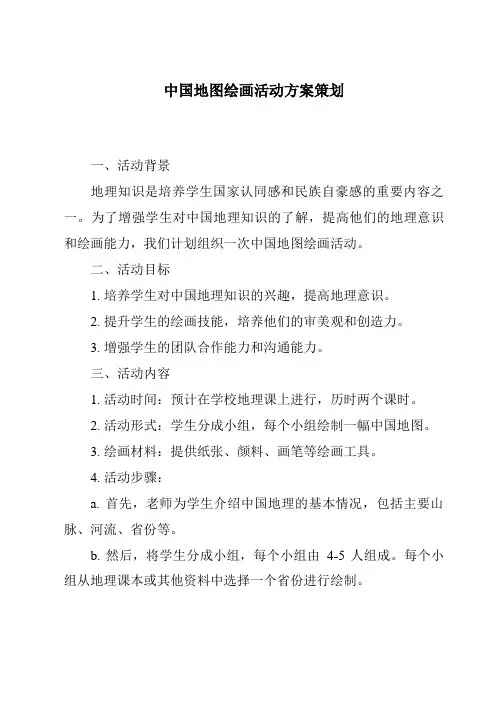 中国地图绘画活动方案策划

一、活动背景

地理知识是培养学生国家认同感和民族自豪感的重要内容之一。为了增强学生对中国地理知识的了解，提高他们的地理意识和绘画能力，我们计划组织一次中国地图绘画活动。

二、活动目标

1. 培养学生对中国地理知识的兴趣，提高地理意识。

2. 提升学生的绘画技能，培养他们的审美观和创造力。

3. 增强学生的团队合作能力和沟通能力。

三、活动内容

1. 活动时间：预计在学校地理课上进行，历时两个课时。

2. 活动形式：学生分成小组，每个小组绘制一幅中国地图。

3. 绘画材料：提供纸张、颜料、画笔等绘画工具。

4. 活动步骤：

a. 首先，老师为学生介绍中国地理的基本情况，包括主要山脉、河流、省份等。

b. 然后，将学生分成小组，每个小组由 4-5 人组成。每个小组从地理课本或其他资料中选择一个省份进行绘制。